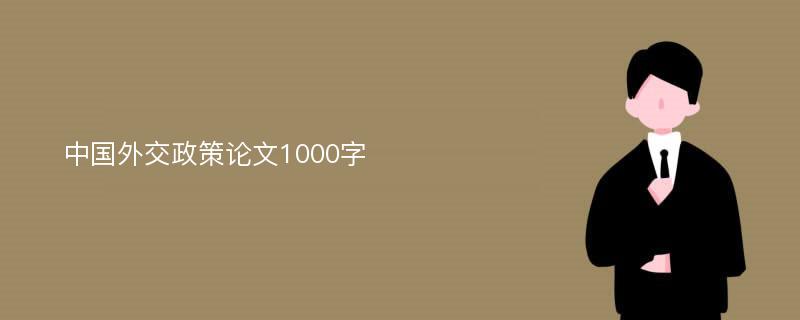 中国外交政策论文1000字